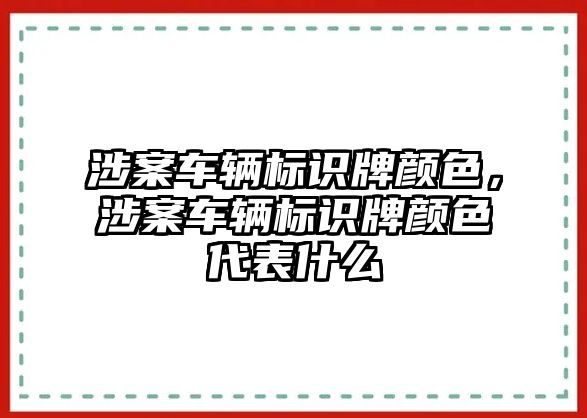 涉案车辆标识牌颜色，涉案车辆标识牌颜色代表什么